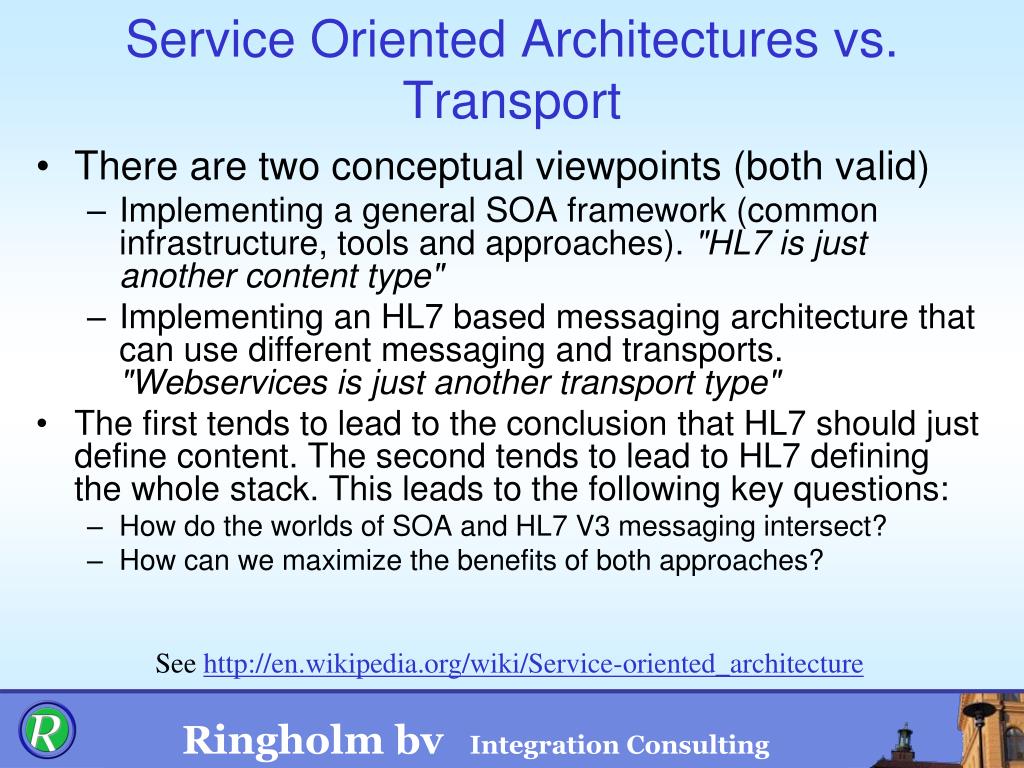 Service Oriented Architectures vs. Transport

• There are two conceptual viewpoints (both valid)
– Implementing a general SOA framework (common infrastructure, tools and approaches). "HL7 is just another content type"
– Implementing an HL7 based messaging architecture that can use different messaging and transports. "Webservices is just another transport type"
• The first tends to lead to the conclusion that HL7 should just define content. The second tends to lead to HL7 defining the whole stack. This leads to the following key questions:
– How do the worlds of SOA and HL7 V3 messaging intersect?
– How can we maximize the benefits of both approaches?

See http://en.wikipedia.org/wiki/Service-oriented_architecture

R

Ringholm bv Integration Consulting